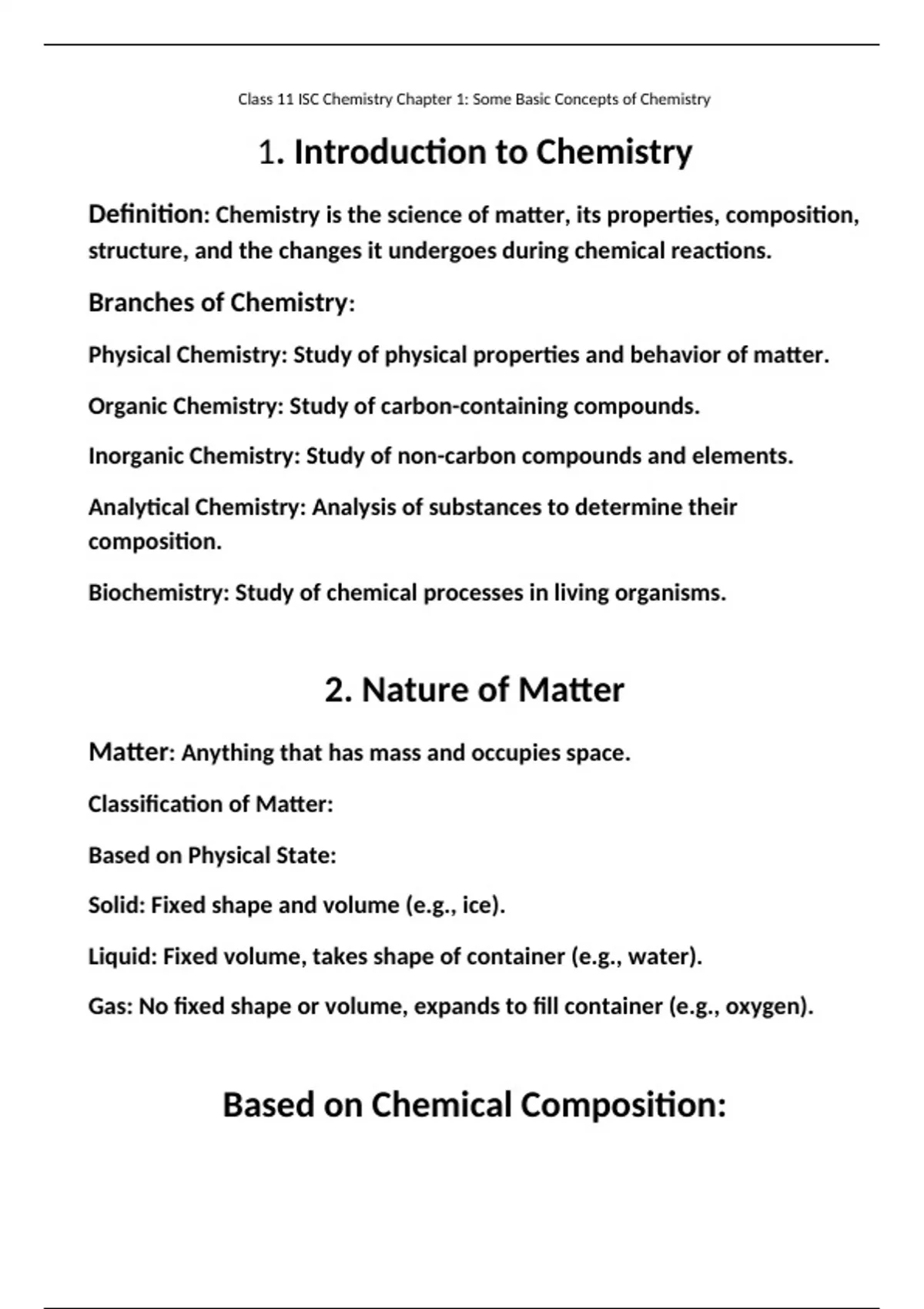 Class 11 ISC Chemistry Chapter 1: Some Basic Concepts of Chemistry

1. Introduction to Chemistry

Definition: Chemistry is the science of matter, its properties, composition, structure, and the changes it undergoes during chemical reactions.

Branches of Chemistry:

Physical Chemistry: Study of physical properties and behavior of matter.

Organic Chemistry: Study of carbon-containing compounds.

Inorganic Chemistry: Study of non-carbon compounds and elements.

Analytical Chemistry: Analysis of substances to determine their composition.

Biochemistry: Study of chemical processes in living organisms.

2. Nature of Matter

Matter: Anything that has mass and occupies space.

Classification of Matter:

Based on Physical State:

Solid: Fixed shape and volume (e.g., ice).

Liquid: Fixed volume, takes shape of container (e.g., water).

Gas: No fixed shape or volume, expands to fill container (e.g., oxygen).

Based on Chemical Composition: